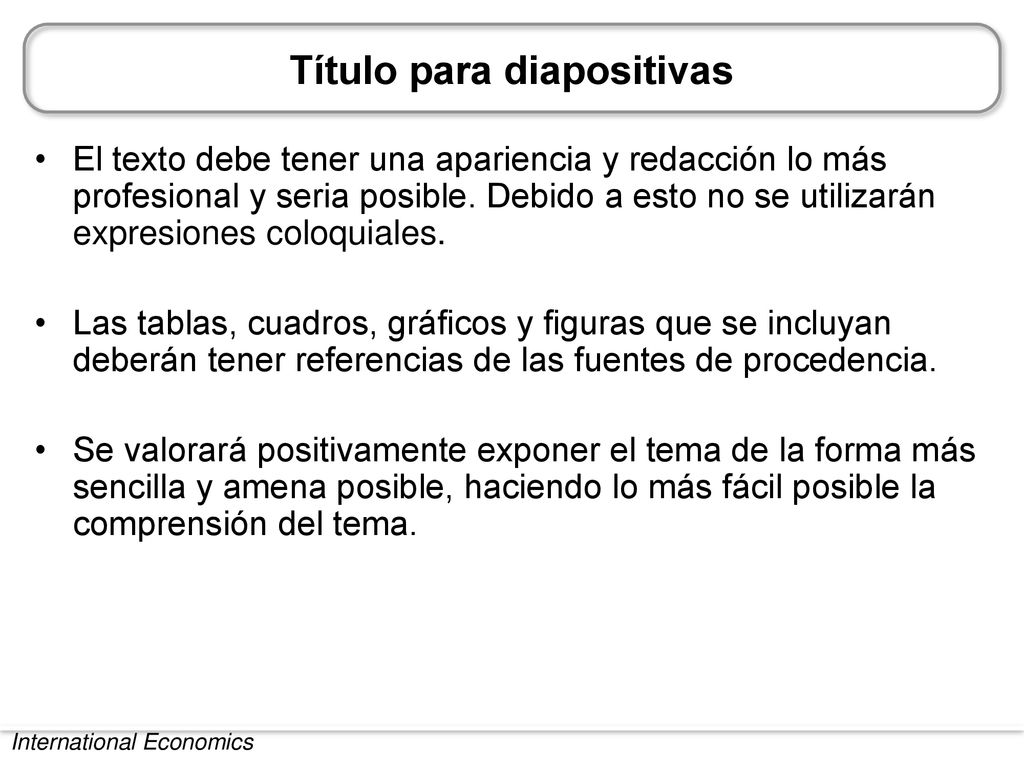 Título para diapositivas

• El texto debe tener una apariencia y redacción lo más profesional y seria posible. Debido a esto no se utilizarán expresiones coloquiales.

• Las tablas, cuadros, gráficos y figuras que se incluyan deberán tener referencias de las fuentes de procedencia.

• Se valorará positivamente exponer el tema de la forma más sencilla y amena posible, haciendo lo más fácil posible la comprensión del tema.

International Economics